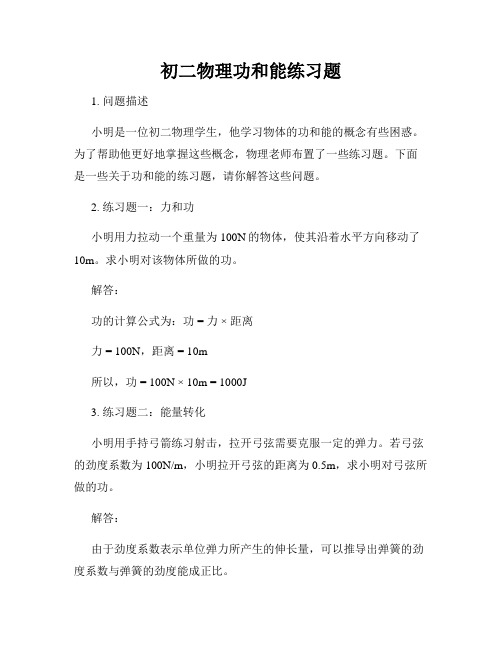 初二物理功和能练习题

1. 问题描述

小明是一位初二物理学生，他学习物体的功和能的概念有些困惑。为了帮助他更好地掌握这些概念，物理老师布置了一些练习题。下面是一些关于功和能的练习题，请你解答这些问题。

2. 练习题一：力和功

小明用力拉动一个重量为 100N 的物体，使其沿着水平方向移动了 10m。求小明对该物体所做的功。

解答：

功的计算公式为：功 = 力 × 距离

力 = 100N，距离 = 10m

所以，功 = 100N × 10m = 1000J

3. 练习题二：能量转化

小明用手持弓箭练习射击，拉开弓弦需要克服一定的弹力。若弓弦的劲度系数为 100N/m，小明拉开弓弦的距离为 0.5m，求小明对弓弦所做的功。

解答：

由于劲度系数表示单位弹力所产生的伸长量，可以推导出弹簧的劲度系数与弹簧的劲度能成正比。